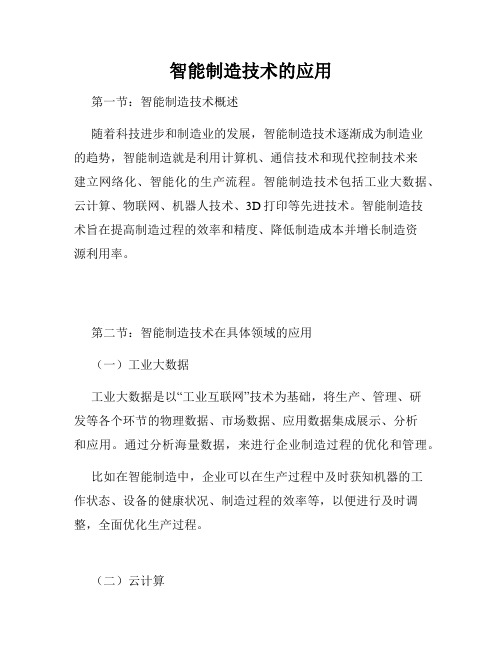 智能制造技术的应用

第一节：智能制造技术概述

随着科技进步和制造业的发展，智能制造技术逐渐成为制造业的趋势，智能制造就是利用计算机、通信技术和现代控制技术来建立网络化、智能化的生产流程。智能制造技术包括工业大数据、云计算、物联网、机器人技术、3D打印等先进技术。智能制造技术旨在提高制造过程的效率和精度、降低制造成本并增长制造资源利用率。

第二节：智能制造技术在具体领域的应用

（一）工业大数据

工业大数据是以“工业互联网”技术为基础，将生产、管理、研发等各个环节的物理数据、市场数据、应用数据集成展示、分析和应用。通过分析海量数据，来进行企业制造过程的优化和管理。

比如在智能制造中，企业可以在生产过程中及时获知机器的工作状态、设备的健康状况、制造过程的效率等，以便进行及时调整，全面优化生产过程。

（二）云计算